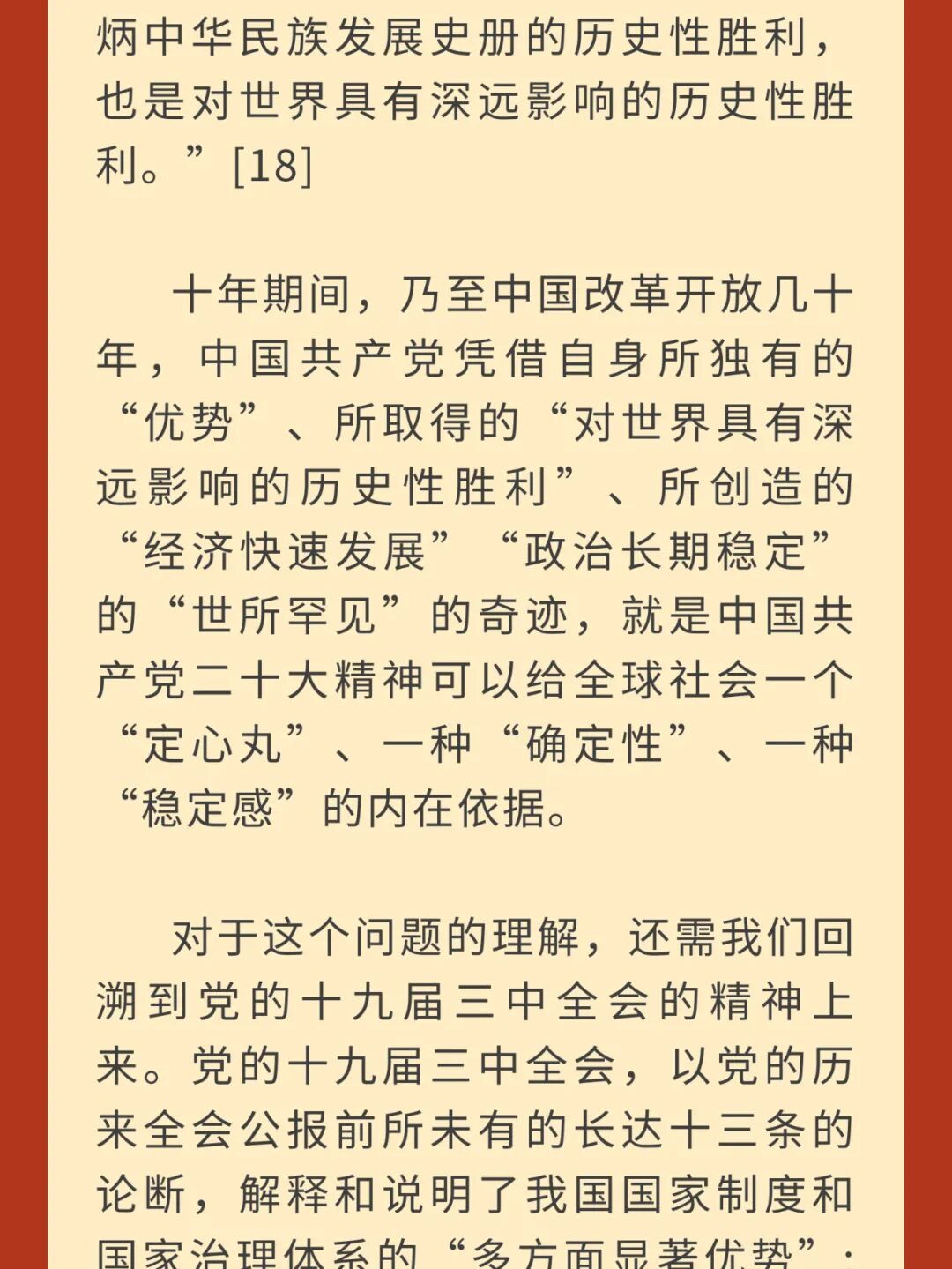 炳中华民族发展史册的历史性胜利，也是对世界具有深远影响的历史性胜利。”[18]

十年期间，乃至中国改革开放几十年，中国共产党凭借自身所独有的“优势”、所取得的“对世界具有深远影响的历史性胜利”、所创造的“经济快速发展”“政治长期稳定”的“世所罕见”的奇迹，就是中国共产党二十大精神可以给全球社会一个“定心丸”、一种“确定性”、一种“稳定感”的内在依据。

对于这个问题的理解，还需我们回溯到党的十九届三中全会的精神上来。党的十九届三中全会，以党的历来全会公报前所未有的长达十三条的论断，解释和说明了我国国家制度和国家治理体系的“多方面显著优势”：